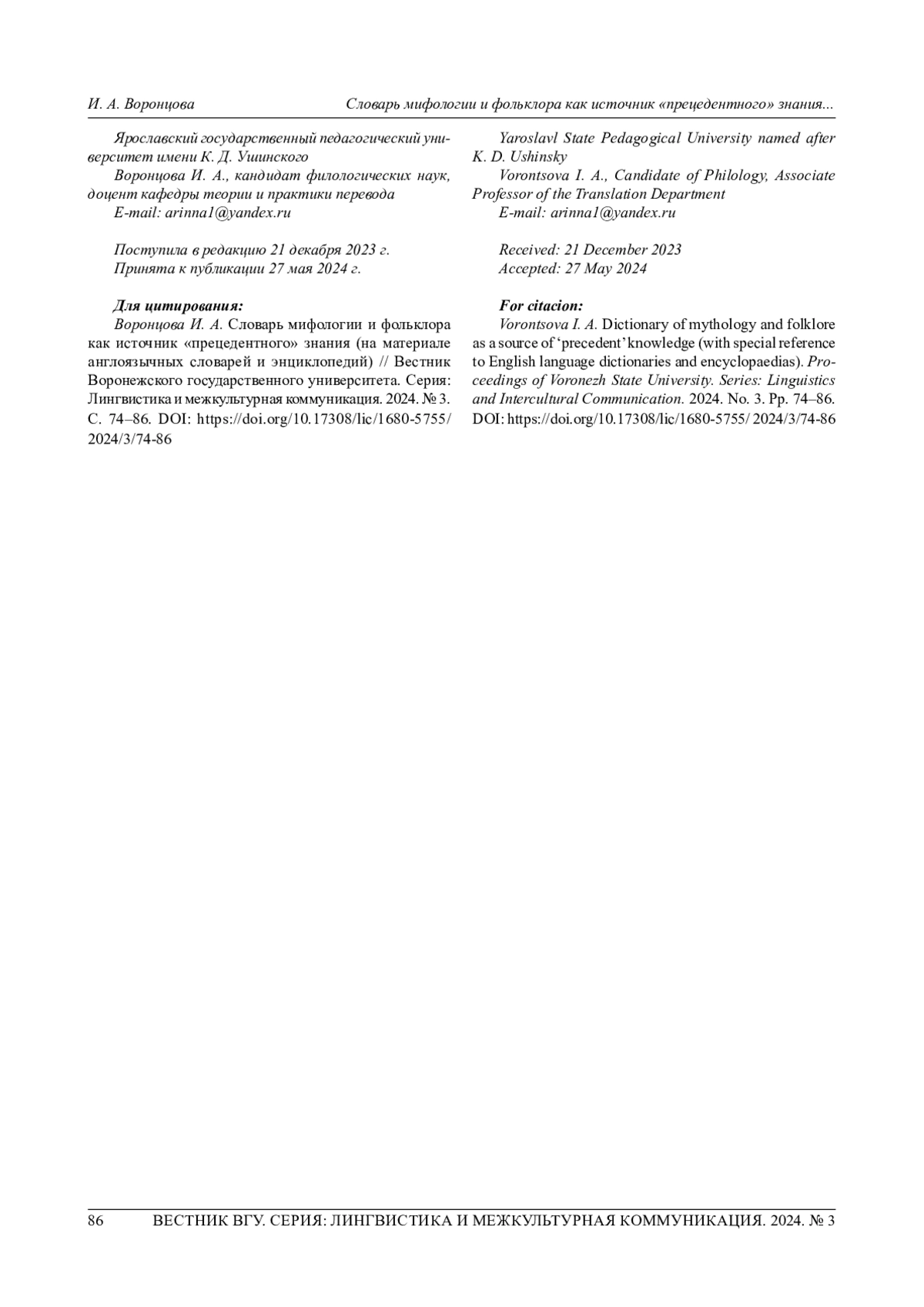 И. А. Воронцова

Словарь мифологии и фольклора как источник «прецедентного» знания...

Ярославский государственный педагогический университет имени К. Д. Ушинского
Воронцова И. А., кандидат филологических наук, доцент кафедры теории и практики перевода
E-mail: arinna1@yandex.ru

Поступила в редакцию 21 декабря 2023 г.
Принята к публикации 27 мая 2024 г.

Для цитирования:
Воронцова И. А. Словарь мифологии и фольклора как источник «прецедентного» знания (на материале англоязычных словарей и энциклопедий) // Вестник Воронежского государственного университета. Серия: Лингвистика и межкультурная коммуникация. 2024. № 3. С. 74–86. DOI: https://doi.org/10.17308/lic/1680-5755/2024/3/74-86

Yaroslavl State Pedagogical University named after K. D. Ushinsky
Vorontsova I. A., Candidate of Philology, Associate Professor of the Translation Department
E-mail: arinna1@yandex.ru

Received: 21 December 2023
Accepted: 27 May 2024

For citacion:
Vorontsova I. A. Dictionary of mythology and folklore as a source of ‘precedent’ knowledge (with special reference to English language dictionaries and encyclopaedias). Proceedings of Voronezh State University. Series: Linguistics and Intercultural Communication. 2024. No. 3. Pp. 74–86. DOI: https://doi.org/10.17308/lic/1680-5755/ 2024/3/74-86

86 ВЕСТНИК ВГУ. СЕРИЯ: ЛИНГВИСТИКА И МЕЖКУЛЬТУРНАЯ КОММУНИКАЦИЯ. 2024. № 3